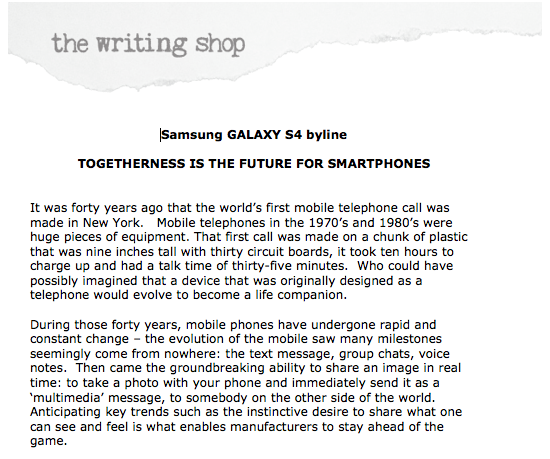 the writing shop

Samsung GALAXY S4 byline

TOGETHERNESS IS THE FUTURE FOR SMARTPHONES

It was forty years ago that the world's first mobile telephone call was made in New York. Mobile telephones in the 1970's and 1980's were huge pieces of equipment. That first call was made on a chunk of plastic that was nine inches tall with thirty circuit boards, it took ten hours to charge up and had a talk time of thirty-five minutes. Who could have possibly imagined that a device that was originally designed as a telephone would evolve to become a life companion.

During those forty years, mobile phones have undergone rapid and constant change – the evolution of the mobile saw many milestones seemingly come from nowhere: the text message, group chats, voice notes. Then came the groundbreaking ability to share an image in real time: to take a photo with your phone and immediately send it as a 'multimedia' message, to somebody on the other side of the world. Anticipating key trends such as the instinctive desire to share what one can see and feel is what enables manufacturers to stay ahead of the game.